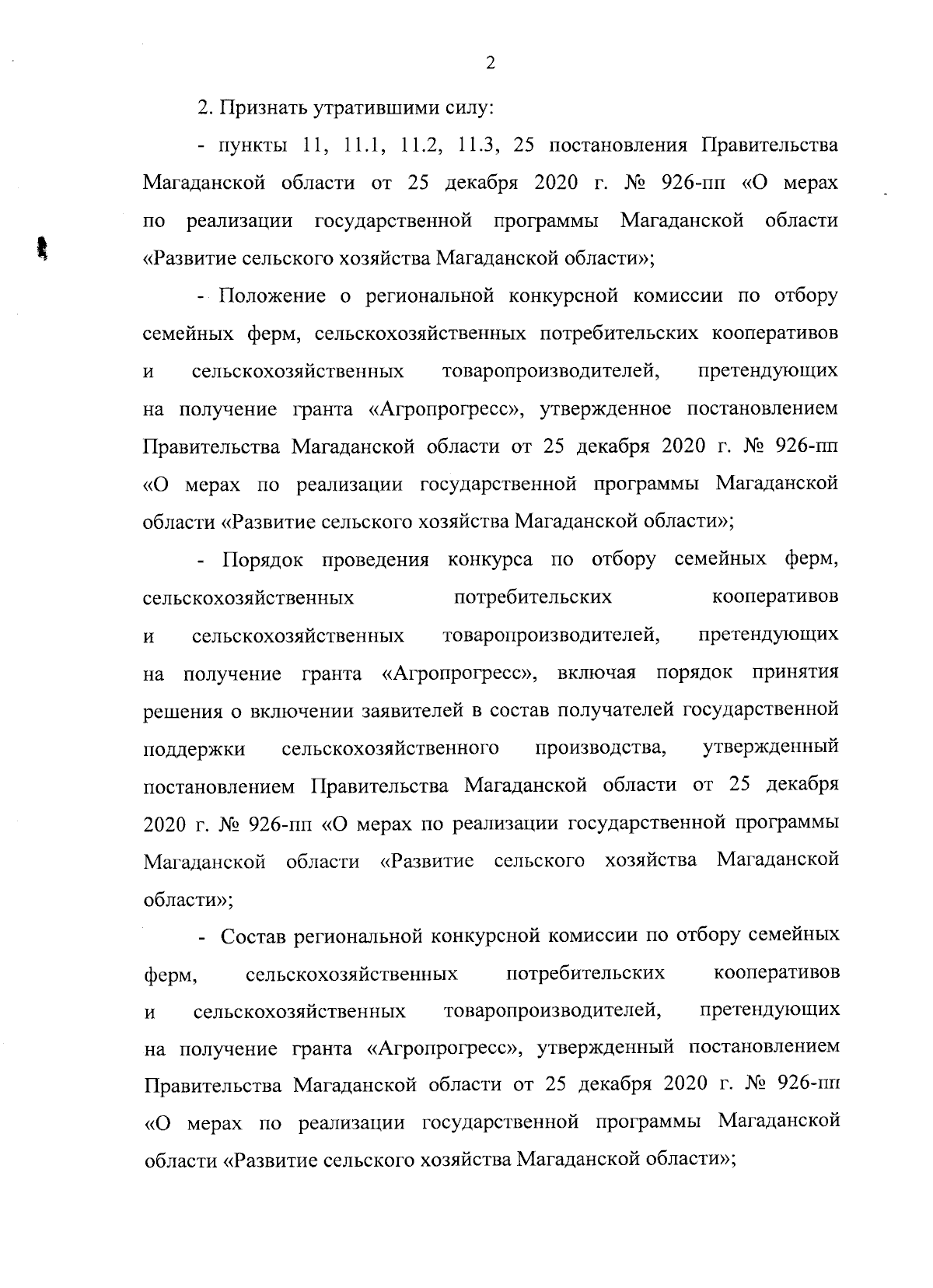 2

2. Признать утратившими силу:

- пункты 11, 11.1, 11.2, 11.3, 25 постановления Правительства Магаданской области от 25 декабря 2020 г. № 926-пп «О мерах по реализации государственной программы Магаданской области «Развитие сельского хозяйства Магаданской области»;

- Положение о региональной конкурсной комиссии по отбору семейных ферм, сельскохозяйственных потребительских кооперативов и сельскохозяйственных товаропроизводителей, претендующих на получение гранта «Агропрогресс», утвержденное постановлением Правительства Магаданской области от 25 декабря 2020 г. № 926-пп «О мерах по реализации государственной программы Магаданской области «Развитие сельского хозяйства Магаданской области»;

- Порядок проведения конкурса по отбору семейных ферм, сельскохозяйственных потребительских кооперативов и сельскохозяйственных товаропроизводителей, претендующих на получение гранта «Агропрогресс», включая порядок принятия решения о включении заявителей в состав получателей государственной поддержки сельскохозяйственного производства, утвержденный постановлением Правительства Магаданской области от 25 декабря 2020 г. № 926-пп «О мерах по реализации государственной программы Магаданской области «Развитие сельского хозяйства Магаданской области»;

- Состав региональной конкурсной комиссии по отбору семейных ферм, сельскохозяйственных потребительских кооперативов и сельскохозяйственных товаропроизводителей, претендующих на получение гранта «Агропрогресс», утвержденный постановлением Правительства Магаданской области от 25 декабря 2020 г. № 926-пп «О мерах по реализации государственной программы Магаданской области «Развитие сельского хозяйства Магаданской области»;